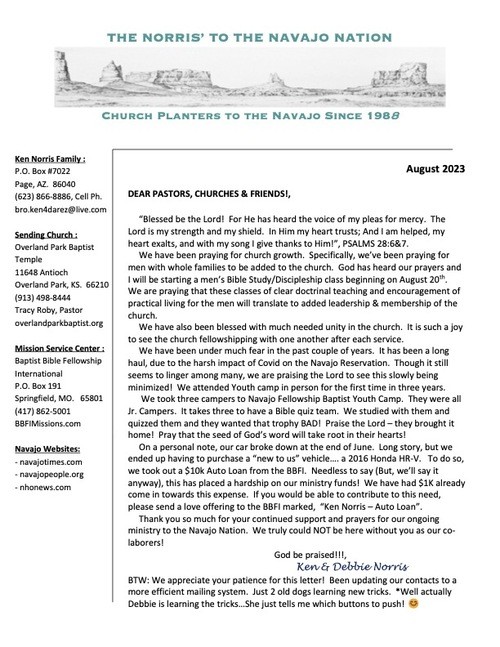 THE NORRIS' TO THE NAVAJO NATION

CHURCH PLANTERS TO THE NAVAJO SINCE 1988

Ken Norris Family :
P.O. Box #7022
Page, AZ. 86040
(623) 866-8886, Cell Ph.
bro.ken4darez@live.com

Sending Church :
Overland Park Baptist Temple
11648 Antioch
Overland Park, KS. 66210
(913) 498-8444
Tracy Roby, Pastor
overlandparkbaptist.org

Mission Service Center :
Baptist Bible Fellowship International
P.O. Box 191
Springfield, MO. 65801
(417) 862-5001
BBFIMissions.com

Navajo Websites:
- navajotimes.com
- navajopeople.org
- nhonews.com

August 2023

DEAR PASTORS, CHURCHES & FRIENDS!,

"Blessed be the Lord! For He has heard the voice of my pleas for mercy. The Lord is my strength and my shield. In Him my heart trusts; And I am helped, my heart exalts, and with my song I give thanks to Him!", PSALMS 28:6&7.

We have been praying for church growth. Specifically, we've been praying for men with whole families to be added to the church. God has heard our prayers and I will be starting a men's Bible Study/Discipleship class beginning on August 20$^{th}$. We are praying that these classes of clear doctrinal teaching and encouragement of practical living for the men will translate to added leadership & membership of the church.

We have also been blessed with much needed unity in the church. It is such a joy to see the church fellowshipping with one another after each service.

We have been under much fear in the past couple of years. It has been a long haul, due to the harsh impact of Covid on the Navajo Reservation. Though it still seems to linger among many, we are praising the Lord to see this slowly being minimized! We attended Youth camp in person for the first time in three years.

We took three campers to Navajo Fellowship Baptist Youth Camp. They were all Jr. Campers. It takes three to have a Bible quiz team. We studied with them and quizzed them and they wanted that trophy BAD! Praise the Lord – they brought it home! Pray that the seed of God's word will take root in their hearts!

On a personal note, our car broke down at the end of June. Long story, but we ended up having to purchase a "new to us" vehicle…. a 2016 Honda HR-V. To do so, we took out a $10k Auto Loan from the BBFI. Needless to say (But, we'll say it anyway), this has placed a hardship on our ministry funds! We have had $1K already come in towards this expense. If you would be able to contribute to this need, please send a love offering to the BBFI marked, "Ken Norris – Auto Loan".

Thank you so much for your continued support and prayers for our ongoing ministry to the Navajo Nation. We truly could NOT be here without you as our co-laborers!

God be praised!!!,
Ken & Debbie Norris

BTW: We appreciate your patience for this letter! Been updating our contacts to a more efficient mailing system. Just 2 old dogs learning new tricks. *Well actually Debbie is learning the tricks…She just tells me which buttons to push! 😊